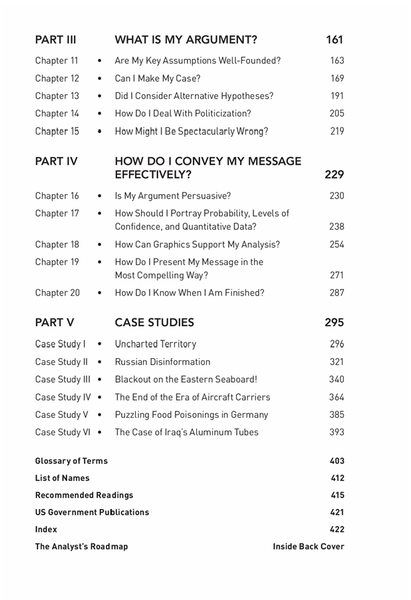 PART III WHAT IS MY ARGUMENT? 161

Chapter 11 • Are My Key Assumptions Well-Founded? 163

Chapter 12 • Can I Make My Case? 169

Chapter 13 • Did I Consider Alternative Hypotheses? 191

Chapter 14 • How Do I Deal With Politicization? 205

Chapter 15 • How Might I Be Spectacularly Wrong? 219

PART IV HOW DO I CONVEY MY MESSAGE EFFECTIVELY? 229

Chapter 16 • Is My Argument Persuasive? 230

Chapter 17 • How Should I Portray Probability, Levels of Confidence, and Quantitative Data? 238

Chapter 18 • How Can Graphics Support My Analysis? 254

Chapter 19 • How Do I Present My Message in the Most Compelling Way? 271

Chapter 20 • How Do I Know When I Am Finished? 287

PART V CASE STUDIES 295

Case Study I • Uncharted Territory 296

Case Study II • Russian Disinformation 321

Case Study III • Blackout on the Eastern Seaboard! 340

Case Study IV • The End of the Era of Aircraft Carriers 364

Case Study V • Puzzling Food Poisonings in Germany 385

Case Study VI • The Case of Iraq's Aluminum Tubes 393

Glossary of Terms 403

List of Names 412

Recommended Readings 415

US Government Publications 421

Index 422

The Analyst's Roadmap Inside Back Cover